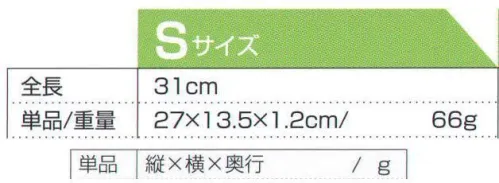 | | Sサイズ |
|---|---|
| 全長 | 31cm |
| 単品/重量 | 27×13.5×1.2cm/ 66g |

| 単品 | 縦×横×奥行 / g |
|---|---|